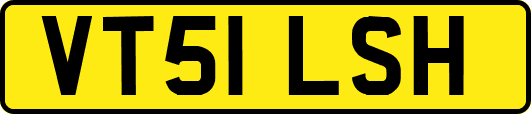 VT51 LSH